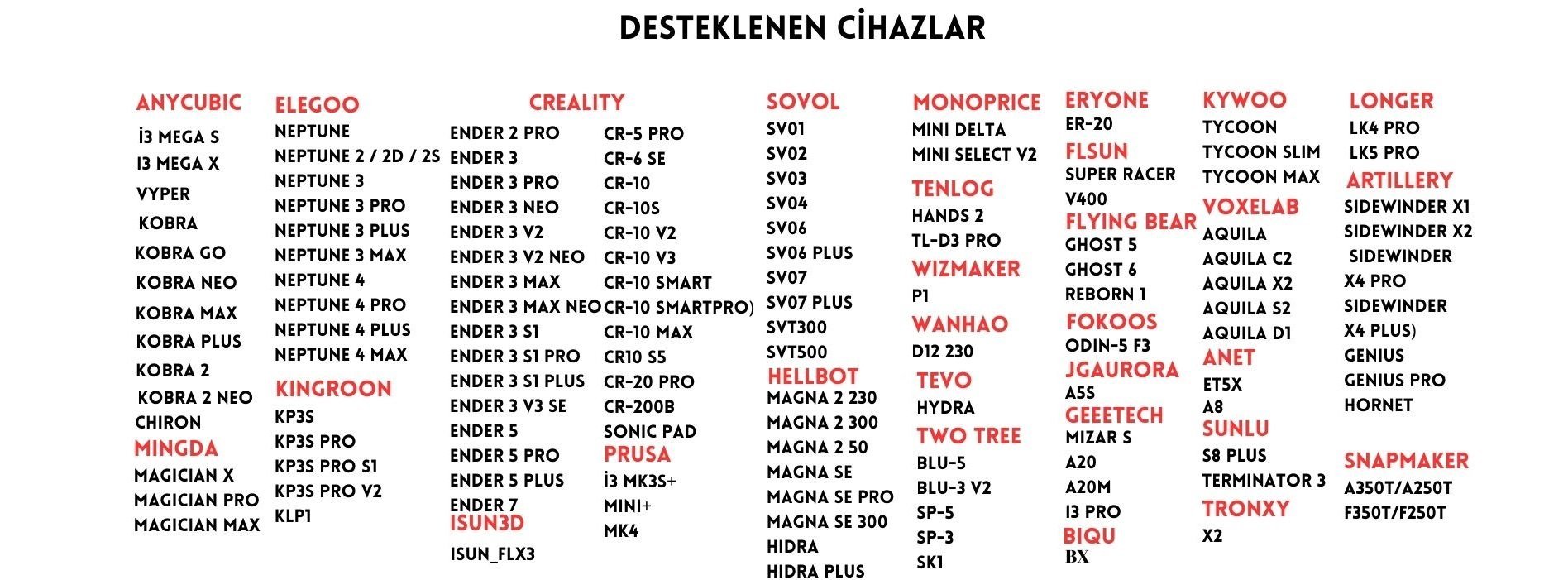 DESTEKLENEN CİHAZLAR

ANYCUBIC
İ3 MEGA S
I3 MEGA X
VYPER
KOBRA
KOBRA GO
KOBRA NEO
KOBRA MAX
KOBRA PLUS
KOBRA 2
KOBRA 2 NEO
CHIRON
MINGDA
MAGICIAN X
MAGICIAN PRO
MAGICIAN MAX

ELEGOO
NEPTUNE
NEPTUNE 2 / 2D / 2S
NEPTUNE 3
NEPTUNE 3 PRO
NEPTUNE 3 PLUS
NEPTUNE 3 MAX
NEPTUNE 4
NEPTUNE 4 PRO
NEPTUNE 4 PLUS
NEPTUNE 4 MAX
KINGROON
KP3S
KP3S PRO
KP3S PRO S1
KP3S PRO V2
KLP1

CREALITY
ENDER 2 PRO
ENDER 3
ENDER 3 PRO
ENDER 3 NEO
ENDER 3 V2
ENDER 3 V2 NEO
ENDER 3 MAX
ENDER 3 MAX NEO
ENDER 3 S1
ENDER 3 S1 PRO
ENDER 3 S1 PLUS
ENDER 3 V3 SE
ENDER 5
ENDER 5 PRO
ENDER 5 PLUS
ENDER 7
ISUN3D
ISUN_FLX3

CR-5 PRO
CR-6 SE
CR-10
CR-10S
CR-10 V2
CR-10 V3
CR-10 SMART
CR-10 SMARTPRO)
CR-10 MAX
CR10 S5
CR-20 PRO
CR-200B
SONIC PAD
PRUSA
İ3 MK3S+
MINI+
MK4

SOVOL
SV01
SV02
SV03
SV04
SV06
SV06 PLUS
SV07
SV07 PLUS
SVT300
SVT500
HELLBOT
MAGNA 2 230
MAGNA 2 300
MAGNA 2 50
MAGNA SE
MAGNA SE PRO
MAGNA SE 300
HIDRA
HIDRA PLUS

MONOPRICE
MINI DELTA
MINI SELECT V2
TENLOG
HANDS 2
TL-D3 PRO
WIZMAKER
P1
WANHAO
D12 230
TEVO
HYDRA
TWO TREE
BLU-5
BLU-3 V2
SP-5
SP-3
SK1

ERYONE
ER-20
FLSUN
SUPER RACER
V400
FLYING BEAR
GHOST 5
GHOST 6
REBORN 1
FOKOOS
ODIN-5 F3
JGAURORA
A5S
GEEETECH
MIZAR S
A20
A20M
I3 PRO
BIQU
BX

KYWOO
TYCOON
TYCOON SLIM
TYCOON MAX
VOXELAB
AQUILA
AQUILA C2
AQUILA X2
AQUILA S2
AQUILA D1
ANET
ET5X
A8
SUNLU
S8 PLUS
TERMINATOR 3
TRONXY
X2

LONGER
LK4 PRO
LK5 PRO
ARTILLERY
SIDEWINDER X1
SIDEWINDER X2
SIDEWINDER
X4 PRO
SIDEWINDER
X4 PLUS)
GENIUS
GENIUS PRO
HORNET
SNAPMAKER
A350T/A250T
F350T/F250T